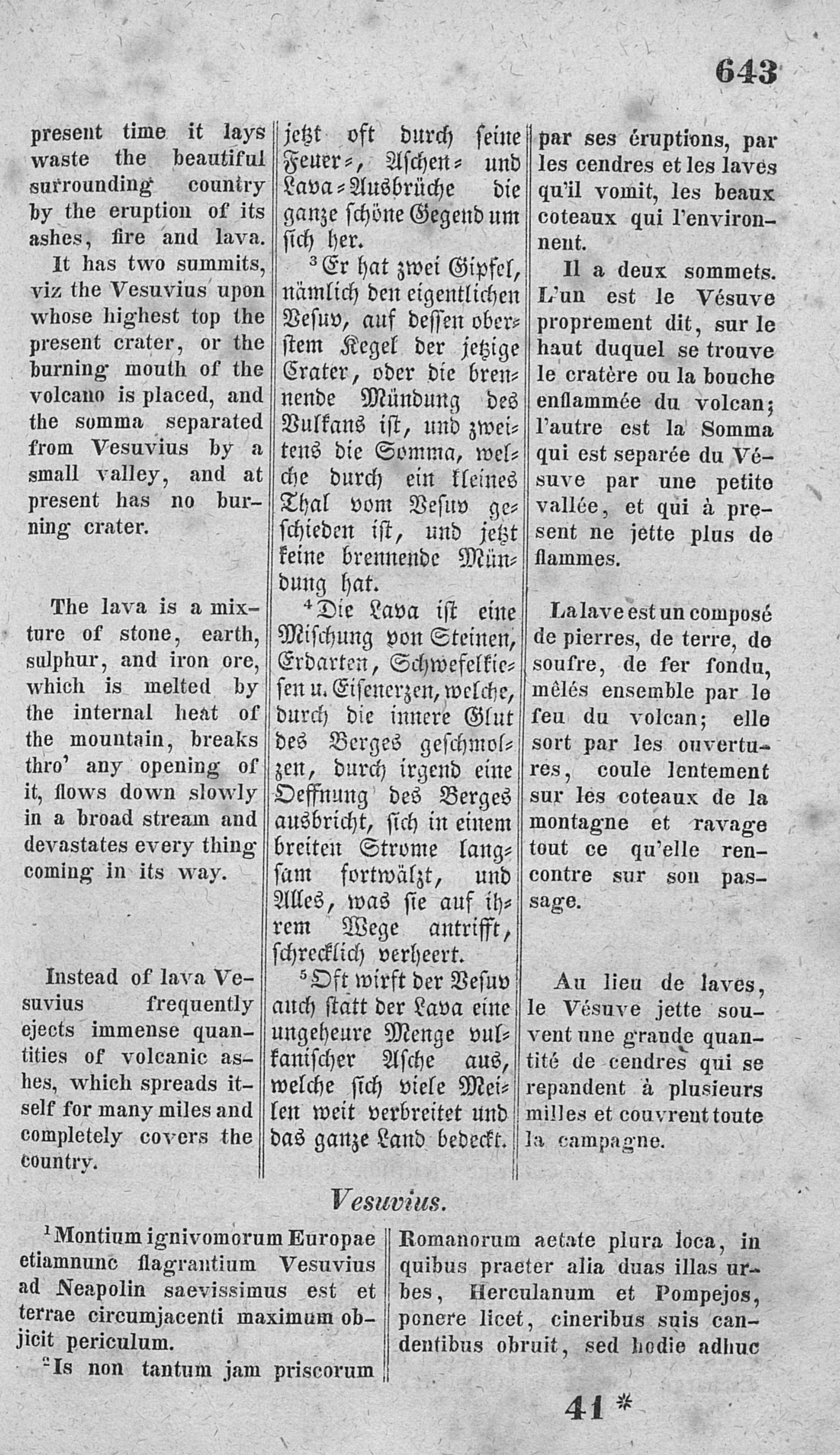 643

present time it lays waste the beautiful surrounding country by the eruption of its ashes, fire and lava.

It has two summits, viz the Vesuvius upon whose highest top the present crater, or the burning mouth of the volcano is placed, and the somma separated from Vesuvius by a small valley, and at present has no burning crater.

The lava is a mixture of stone, earth, sulphur, and iron ore, which is melted by the internal heat of the mountain, breaks thro' any opening of it, flows down slowly in a broad stream and devastates every thing coming in its way.

Instead of lava Vesuvius frequently ejects immense quantities of volcanic ashes, which spreads itself for many miles and completely covers the country.

jetzt oft durch seine Feuer-, Aschen- und Lava-Ausbrüche die ganze schöne Gegend um sich her.

$^3$Er hat zwei Gipfel, nämlich den eigentlichen Vesuv, auf dessen oberstem Kegel der jetzige Crater, oder die brennende Mündung des Vulkans ist, und zweitens die Somma, welche durch ein kleines Thal vom Vesuv geschieden ist, und jetzt keine brennende Mündung hat.

$^4$Die Lava ist eine Mischung von Steinen, Erdarten, Schwefelkiesen u. Eisenerzen, welche, durch die innere Glut des Berges geschmolzen, durch irgend eine Oeffnung des Berges ausbricht, sich in einem breiten Strome langsam fortwälzt, und Alles, was sie auf ihrem Wege antrifft, schrecklich verheert.

$^5$Oft wirft der Vesuv auch statt der Lava eine ungeheure Menge vulkanischer Asche aus, welche sich viele Meilen weit verbreitet und das ganze Land bedeckt.

par ses éruptions, par les cendres et les laves qu'il vomit, les beaux coteaux qui l'environnent.

Il a deux sommets. L'un est le Vésuve proprement dit, sur le haut duquel se trouve le cratère ou la bouche enflammée du volcan; l'autre est la Somma qui est separée du Vésuve par une petite vallée, et qui à present ne jette plus de flammes.

La lave est un composé de pierres, de terre, de soufre, de fer fondu, mêlés ensemble par le feu du volcan; elle sort par les ouvertures, coule lentement sur les coteaux de la montagne et ravage tout ce qu'elle rencontre sur son passage.

Au lieu de laves, le Vésuve jette souvent une grande quantité de cendres qui se repandent à plusieurs milles et couvrent toute la campagne.

Vesuvius.

$^1$Montium ignivomorum Europae etiamnunc flagrantium Vesuvius ad Neapolin saevissimus est et terrae circumjacenti maximum objicit periculum.

$^2$Is non tantum jam priscorum Romanorum aetate plura loca, in quibus praeter alia duas illas urbes, Herculanum et Pompejos, ponere licet, cineribus suis candentibus obruit, sed hodie adhuc

41 *